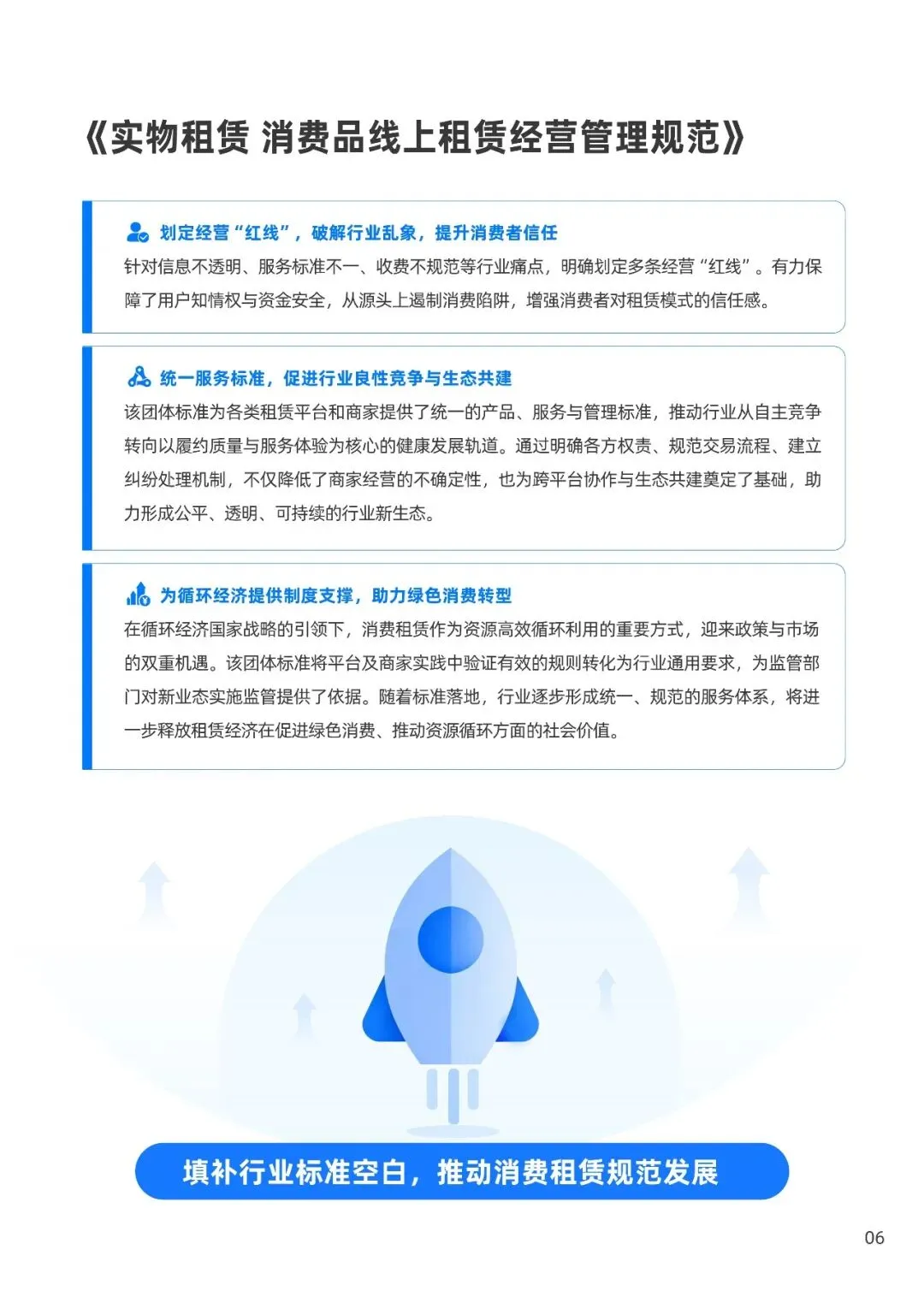 《实物租赁 消费品线上租赁经营管理规范》

划定经营“红线”，破解行业乱象，提升消费者信任

针对信息不透明、服务标准不一、收费不规范等行业痛点，明确划定多条经营“红线”。有力保障了用户知情权与资金安全，从源头上遏制消费陷阱，增强消费者对租赁模式的信任感。

统一服务标准，促进行业良性竞争与生态共建

该团体标准为各类租赁平台和商家提供了统一的产品、服务与管理标准，推动行业从自主竞争转向以履约质量与服务体验为核心的健康发展轨道。通过明确各方权责、规范交易流程、建立纠纷处理机制，不仅降低了商家经营的不确定性，也为跨平台协作与生态共建奠定了基础，助力形成公平、透明、可持续的行业新生态。

为循环经济提供制度支撑，助力绿色消费转型

在循环经济国家战略的引领下，消费租赁作为资源高效循环利用的重要方式，迎来政策与市场的双重机遇。该团体标准将平台及商家实践中验证有效的规则转化为行业通用要求，为监管部门对新业态实施监管提供了依据。随着标准落地，行业逐步形成统一、规范的服务体系，将进一步释放租赁经济在促进绿色消费、推动资源循环方面的社会价值。

填补行业标准空白，推动消费租赁规范发展

06